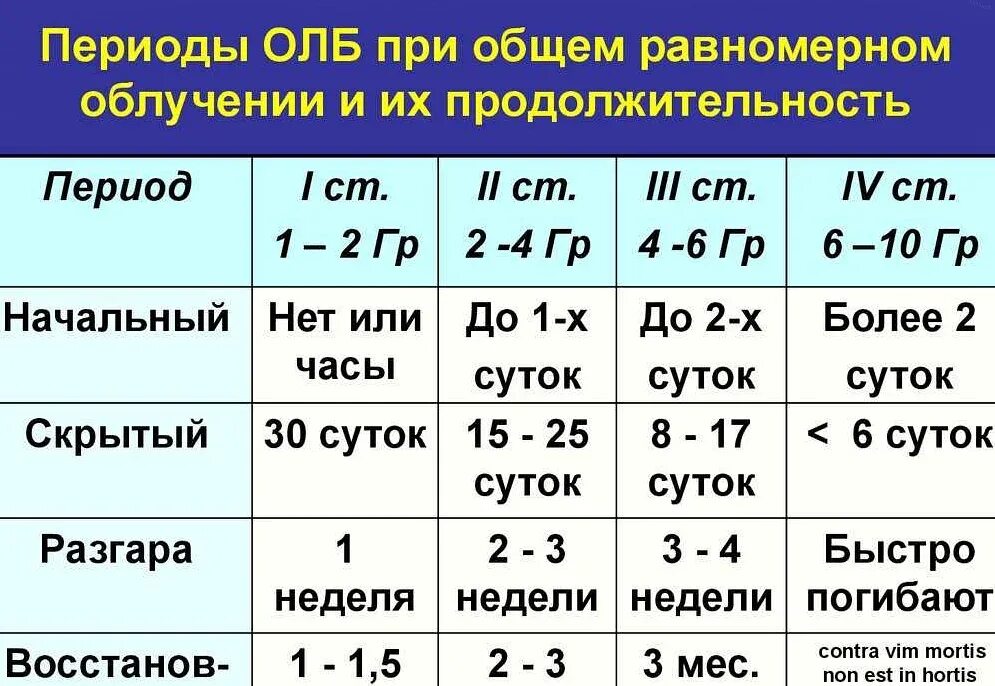 Периоды ОЛБ при общем равномерном облучении и их продолжительность

| Период | I ст. 1 – 2 Гр | II ст. 2 -4 Гр | III ст. 4 -6 Гр | IV ст. 6 –10 Гр |
|---|---|---|---|---|
| Начальный | Нет или часы | До 1-х суток | До 2-х суток | Более 2 суток |
| Скрытый | 30 суток | 15 - 25 суток | 8 - 17 суток | < 6 суток |
| Разгара | 1 неделя | 2 - 3 недели | 3 - 4 недели | Быстро погибают |
| Восстанов- | 1 - 1,5 | 2 - 3 | 3 мес. | contra vim mortis non est in hortis |